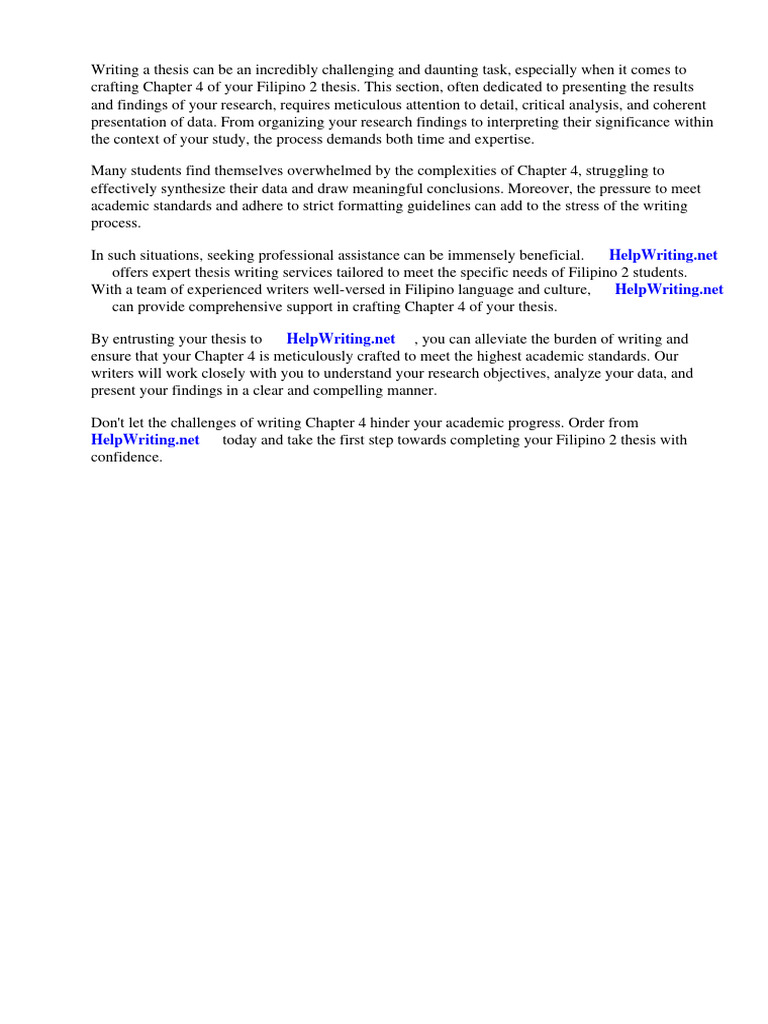 Writing a thesis can be an incredibly challenging and daunting task, especially when it comes to crafting Chapter 4 of your Filipino 2 thesis. This section, often dedicated to presenting the results and findings of your research, requires meticulous attention to detail, critical analysis, and coherent presentation of data. From organizing your research findings to interpreting their significance within the context of your study, the process demands both time and expertise.

Many students find themselves overwhelmed by the complexities of Chapter 4, struggling to effectively synthesize their data and draw meaningful conclusions. Moreover, the pressure to meet academic standards and adhere to strict formatting guidelines can add to the stress of the writing process.

In such situations, seeking professional assistance can be immensely beneficial. HelpWriting.net offers expert thesis writing services tailored to meet the specific needs of Filipino 2 students. With a team of experienced writers well-versed in Filipino language and culture, HelpWriting.net can provide comprehensive support in crafting Chapter 4 of your thesis.

By entrusting your thesis to HelpWriting.net , you can alleviate the burden of writing and ensure that your Chapter 4 is meticulously crafted to meet the highest academic standards. Our writers will work closely with you to understand your research objectives, analyze your data, and present your findings in a clear and compelling manner.

Don't let the challenges of writing Chapter 4 hinder your academic progress. Order from HelpWriting.net today and take the first step towards completing your Filipino 2 thesis with confidence.